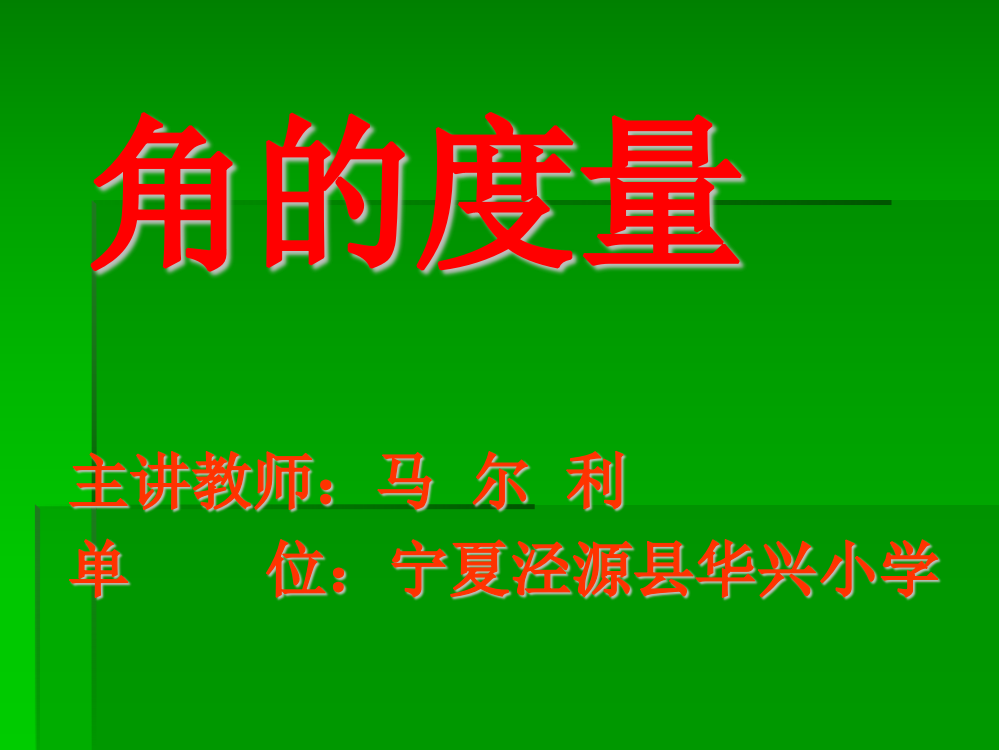 角的度量

主讲教师：马 尔 利
单　　位：宁夏泾源县华兴小学